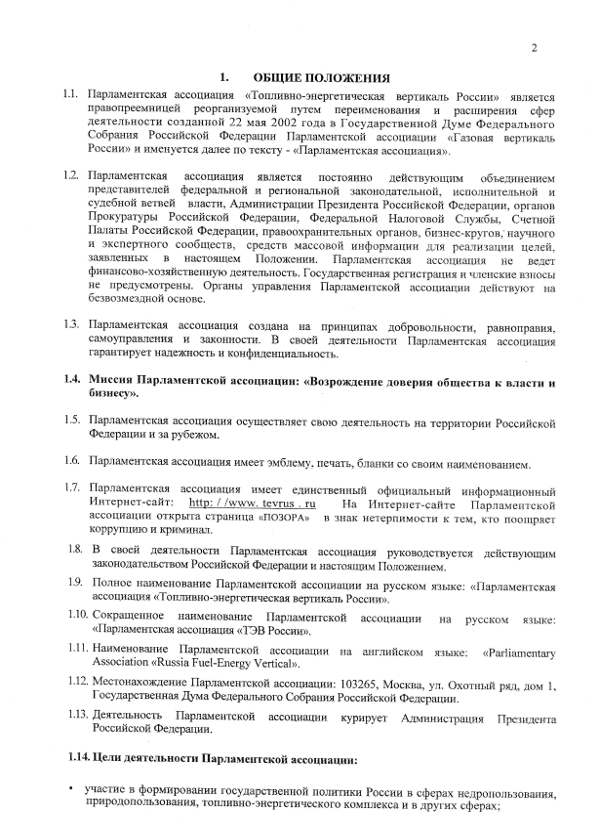 2

1. ОБЩИЕ ПОЛОЖЕНИЯ

1.1. Парламентская ассоциация «Топливно-энергетическая вертикаль России» является правопреемницей реорганизуемой путем переименования и расширения сфер деятельности созданной 22 мая 2002 года в Государственной Думе Федерального Собрания Российской Федерации Парламентской ассоциации «Газовая вертикаль России» и именуется далее по тексту - «Парламентская ассоциация».

1.2. Парламентская ассоциация является постоянно действующим объединением представителей федеральной и региональной законодательной, исполнительной и судебной ветвей власти, Администрации Президента Российской Федерации, органов Прокуратуры Российской Федерации, Федеральной Налоговой Службы, Счетной Палаты Российской Федерации, правоохранительных органов, бизнес-кругов, научного и экспертного сообществ, средств массовой информации для реализации целей, заявленных в настоящем Положении. Парламентская ассоциация не ведет финансово-хозяйственную деятельность. Государственная регистрация и членские взносы не предусмотрены. Органы управления Парламентской ассоциации действуют на безвозмездной основе.

1.3. Парламентская ассоциация создана на принципах добровольности, равноправия, самоуправления и законности. В своей деятельности Парламентская ассоциация гарантирует надежность и конфиденциальность.

1.4. Миссия Парламентской ассоциации: «Возрождение доверия общества к власти и бизнесу».

1.5. Парламентская ассоциация осуществляет свою деятельность на территории Российской Федерации и за рубежом.

1.6. Парламентская ассоциация имеет эмблему, печать, бланки со своим наименованием.

1.7. Парламентская ассоциация имеет единственный официальный информационный Интернет-сайт: http: / /www. tevrus . ru На Интернет-сайте Парламентской ассоциации открыта страница «ПОЗОРА» в знак нетерпимости к тем, кто поощряет коррупцию и криминал.

1.8. В своей деятельности Парламентская ассоциация руководствуется действующим законодательством Российской Федерации и настоящим Положением.

1.9. Полное наименование Парламентской ассоциации на русском языке: «Парламентская ассоциация «Топливно-энергетическая вертикаль России».

1.10. Сокращенное наименование Парламентской ассоциации на русском языке: «Парламентская ассоциация «ТЭВ России».

1.11. Наименование Парламентской ассоциации на английском языке: «Parliamentary Association «Russia Fuel-Energy Vertical».

1.12. Местонахождение Парламентской ассоциации: 103265, Москва, ул. Охотный ряд, дом 1, Государственная Дума Федерального Собрания Российской Федерации.

1.13. Деятельность Парламентской ассоциации курирует Администрация Президента Российской Федерации.

1.14. Цели деятельности Парламентской ассоциации:

• участие в формировании государственной политики России в сферах недропользования, природопользования, топливно-энергетического комплекса и в других сферах;